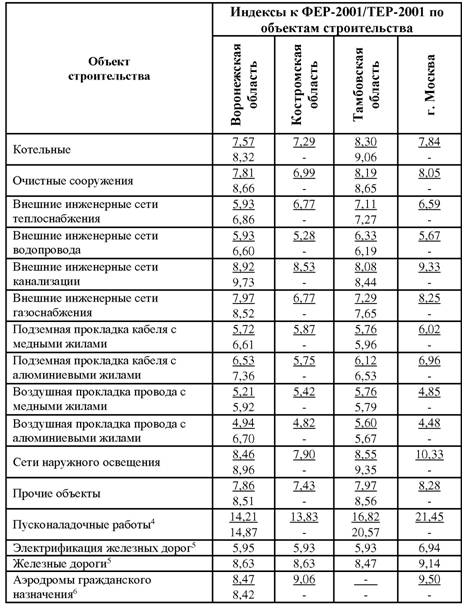 | Объект строительства | Индексы к ФЕР-2001/ТЕР-2001 по объектам строительства | | | |
|---|---|---|---|---|
| | Воронежская область | Костромская область | Тамбовская область | г. Москва |
| Котельные | 7,57 8,32 | 7,29 - | 8,30 9,06 | 7,84 - |
| Очистные сооружения | 7,81 8,66 | 6,99 - | 8,19 8,65 | 8,05 - |
| Внешние инженерные сети теплоснабжения | 5,93 6,86 | 6,77 - | 7,11 7,27 | 6,59 - |
| Внешние инженерные сети водопровода | 5,93 6,60 | 5,28 - | 6,33 6,19 | 5,67 - |
| Внешние инженерные сети канализации | 8,92 9,73 | 8,53 - | 8,08 8,44 | 9,33 - |
| Внешние инженерные сети газоснабжения | 7,97 8,52 | 6,77 - | 7,29 7,65 | 8,25 - |
| Подземная прокладка кабеля с медными жилами | 5,72 6,61 | 5,87 - | 5,76 5,96 | 6,02 - |
| Подземная прокладка кабеля с алюминиевыми жилами | 6,53 7,36 | 5,75 - | 6,12 6,53 | 6,96 - |
| Воздушная прокладка провода с медными жилами | 5,21 5,92 | 5,42 - | 5,76 5,79 | 4,85 - |
| Воздушная прокладка провода с алюминиевыми жилами | 4,94 6,70 | 4,82 - | 5,60 5,67 | 4,48 - |
| Сети наружного освещения | 8,46 8,96 | 7,90 - | 8,55 9,35 | 10,33 - |
| Прочие объекты | 7,86 8,51 | 7,43 - | 7,97 8,56 | 8,28 - |
| Пусконаладочные работы$^4$ | 14,21 14,87 | 13,83 - | 16,82 20,57 | 21,45 - |
| Электрификация железных дорог$^5$ | 5,95 | 5,93 | 5,93 | 6,94 |
| Железные дороги$^5$ | 8,63 | 8,63 | 8,47 | 9,14 |
| Аэродромы гражданского назначения$^6$ | 8,47 8,42 | 9,06 - | - - | 9,50 - |